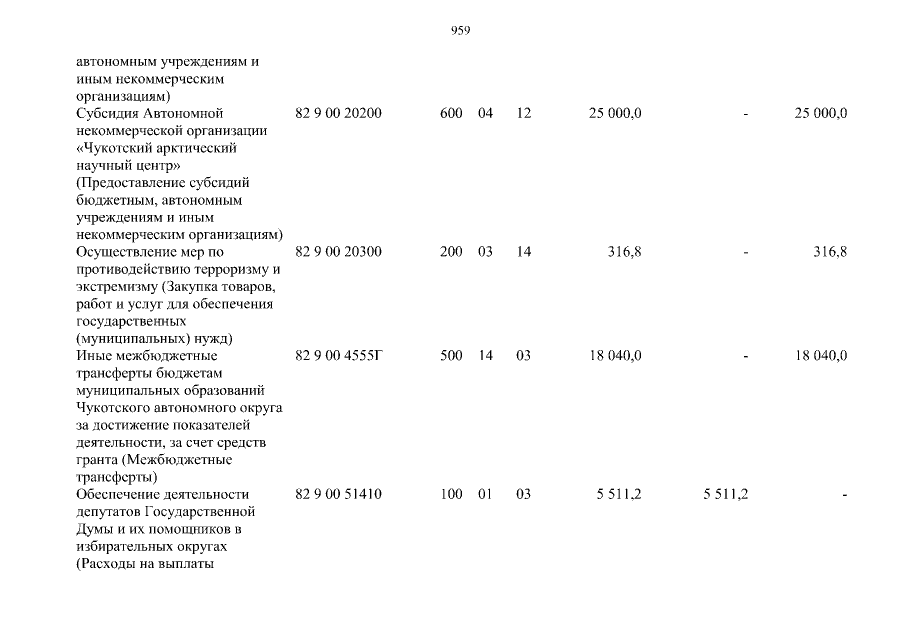 959

| | | | | | | | |
|---|---|---|---|---|---|---|---|
| автономным учреждениям и иным некоммерческим организациям) | | | | | | | |
| Субсидия Автономной некоммерческой организации «Чукотский арктический научный центр» (Предоставление субсидий бюджетным, автономным учреждениям и иным некоммерческим организациям) | 82 9 00 20200 | 600 | 04 | 12 | 25 000,0 | - | 25 000,0 |
| Осуществление мер по противодействию терроризму и экстремизму (Закупка товаров, работ и услуг для обеспечения государственных (муниципальных) нужд) | 82 9 00 20300 | 200 | 03 | 14 | 316,8 | - | 316,8 |
| Иные межбюджетные трансферты бюджетам муниципальных образований Чукотского автономного округа за достижение показателей деятельности, за счет средств гранта (Межбюджетные трансферты) | 82 9 00 4555Г | 500 | 14 | 03 | 18 040,0 | - | 18 040,0 |
| Обеспечение деятельности депутатов Государственной Думы и их помощников в избирательных округах (Расходы на выплаты | 82 9 00 51410 | 100 | 01 | 03 | 5 511,2 | 5 511,2 | - |